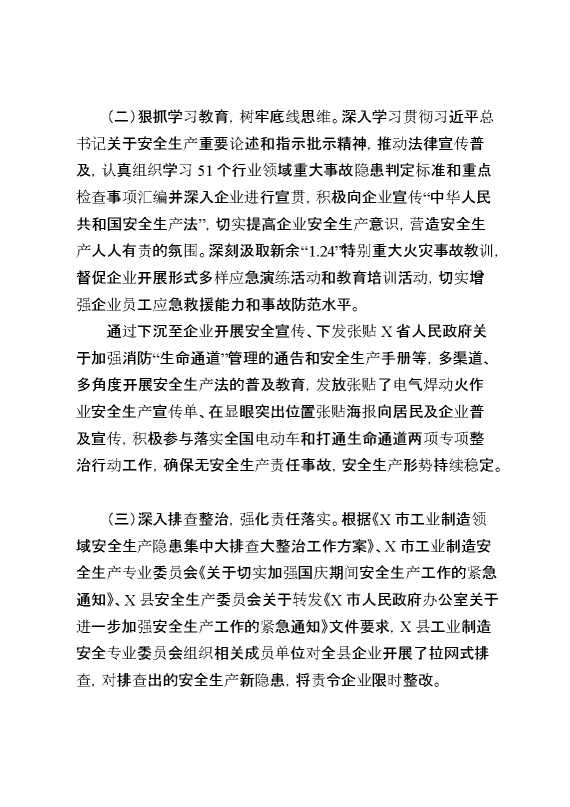 （二）狠抓学习教育，树牢底线思维。深入学习贯彻习近平总书记关于安全生产重要论述和指示批示精神，推动法律宣传普及，认真组织学习 51 个行业领域重大事故隐患判定标准和重点检查事项汇编并深入企业进行宣贯，积极向企业宣传“中华人民共和国安全生产法”，切实提高企业安全生产意识，营造安全生产人人有责的氛围。深刻汲取新余“1.24”特别重大火灾事故教训，督促企业开展形式多样应急演练活动和教育培训活动，切实增强企业员工应急救援能力和事故防范水平。

通过下沉至企业开展安全宣传、下发张贴 X 省人民政府关于加强消防“生命通道”管理的通告和安全生产手册等，多渠道、多角度开展安全生产法的普及教育，发放张贴了电气焊动火作业安全生产宣传单、在显眼突出位置张贴海报向居民及企业普及宣传，积极参与落实全国电动车和打通生命通道两项专项整治行动工作，确保无安全生产责任事故，安全生产形势持续稳定。

（三）深入排查整治，强化责任落实。根据《X 市工业制造领域安全生产隐患集中大排查大整治工作方案》、X 市工业制造安全生产专业委员会《关于切实加强国庆期间安全生产工作的紧急通知》、X 县安全生产委员会关于转发《X 市人民政府办公室关于进一步加强安全生产工作的紧急通知》文件要求，X 县工业制造安全专业委员会组织相关成员单位对全县企业开展了拉网式排查，对排查出的安全生产新隐患，将责令企业限时整改。